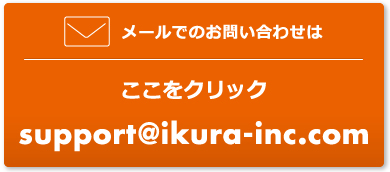 メールでのお問い合わせは

ここをクリック

support@ikura-inc.com